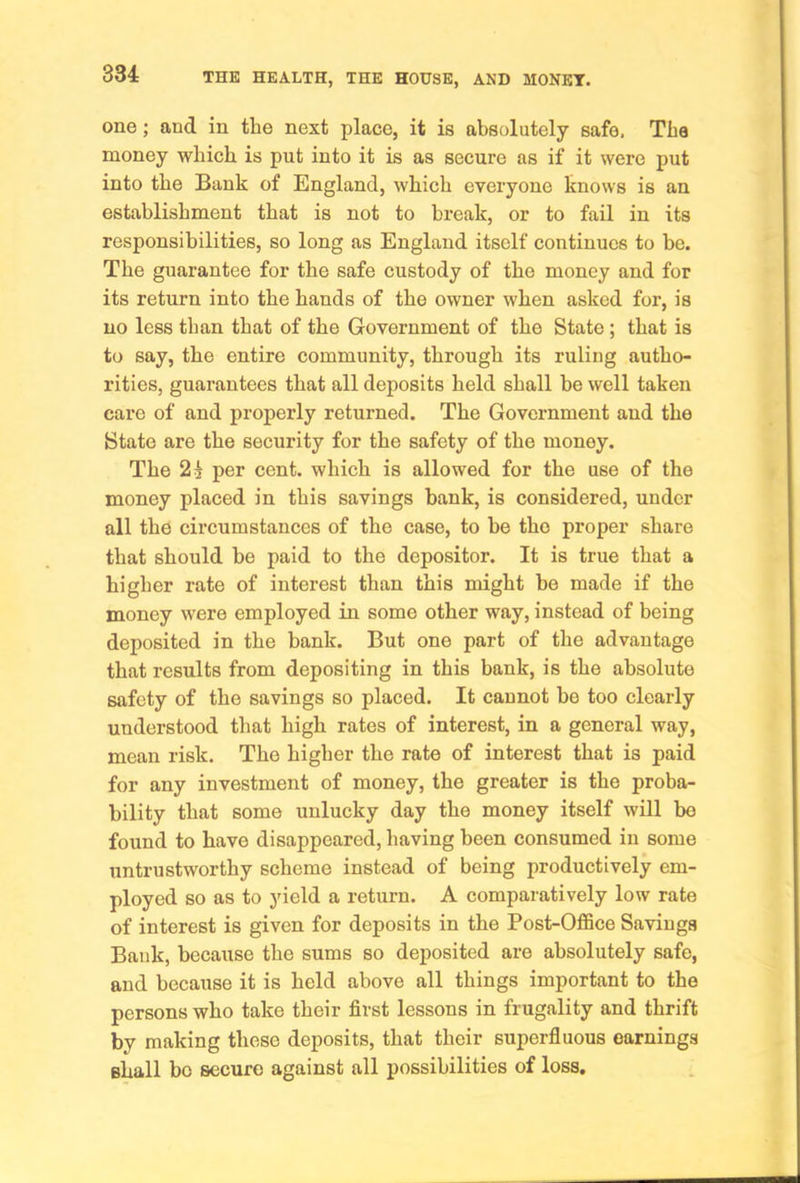 334 THE HEALTH, THE HOUSE, AND MONEY.

one; and in the next place, it is absolutely safe. The money which is put into it is as secure as if it were put into the Bank of England, which everyone knows is an establishment that is not to break, or to fail in its responsibilities, so long as England itself continues to be. The guarantee for the safe custody of the money and for its return into the hands of the owner when asked for, is no less than that of the Government of the State; that is to say, the entire community, through its ruling authorities, guarantees that all deposits held shall be well taken care of and properly returned. The Government and the State are the security for the safety of the money.

The $2\frac{1}{2}$ per cent. which is allowed for the use of the money placed in this savings bank, is considered, under all the circumstances of the case, to be the proper share that should be paid to the depositor. It is true that a higher rate of interest than this might be made if the money were employed in some other way, instead of being deposited in the bank. But one part of the advantage that results from depositing in this bank, is the absolute safety of the savings so placed. It cannot be too clearly understood that high rates of interest, in a general way, mean risk. The higher the rate of interest that is paid for any investment of money, the greater is the probability that some unlucky day the money itself will be found to have disappeared, having been consumed in some untrustworthy scheme instead of being productively employed so as to yield a return. A comparatively low rate of interest is given for deposits in the Post-Office Savings Bank, because the sums so deposited are absolutely safe, and because it is held above all things important to the persons who take their first lessons in frugality and thrift by making these deposits, that their superfluous earnings shall be secure against all possibilities of loss.